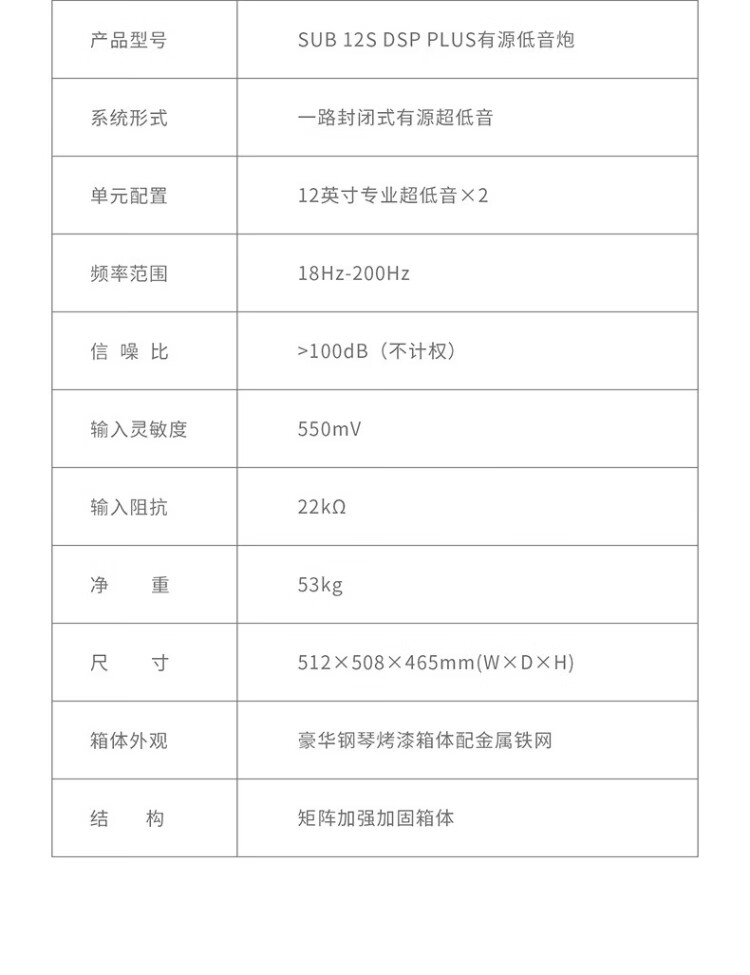 | 产品型号 | SUB 12S DSP PLUS有源低音炮 |
|---|---|
| 系统形式 | 一路封闭式有源超低音 |
| 单元配置 | 12英寸专业超低音×2 |
| 频率范围 | 18Hz-200Hz |
| 信 噪 比 | >100dB（不计权） |
| 输入灵敏度 | 550mV |
| 输入阻抗 | 22kΩ |
| 净 重 | 53kg |
| 尺 寸 | 512×508×465mm(W×D×H) |
| 箱体外观 | 豪华钢琴烤漆箱体配金属铁网 |
| 结 构 | 矩阵加强加固箱体 |